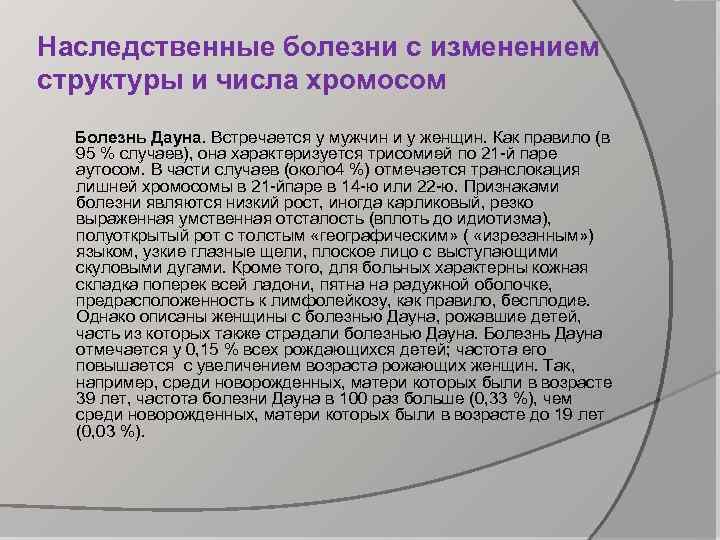 Наследственные болезни с изменением структуры и числа хромосом

Болезнь Дауна. Встречается у мужчин и у женщин. Как правило (в 95 % случаев), она характеризуется трисомией по 21-й паре аутосом. В части случаев (около4 %) отмечается транслокация лишней хромосомы в 21-йпаре в 14-ю или 22-ю. Признаками болезни являются низкий рост, иногда карликовый, резко выраженная умственная отсталость (вплоть до идиотизма), полуоткрытый рот с толстым «географическим» ( «изрезанным») языком, узкие глазные щели, плоское лицо с выступающими скуловыми дугами. Кроме того, для больных характерны кожная складка поперек всей ладони, пятна на радужной оболочке, предрасположенность к лимфолейкозу, как правило, бесплодие. Однако описаны женщины с болезнью Дауна, рожавшие детей, часть из которых также страдали болезнью Дауна. Болезнь Дауна отмечается у 0,15 % всех рождающихся детей; частота его повышается с увеличением возраста рожающих женщин. Так, например, среди новорожденных, матери которых были в возрасте 39 лет, частота болезни Дауна в 100 раз больше (0,33 %), чем среди новорожденных, матери которых были в возрасте до 19 лет (0,03 %).